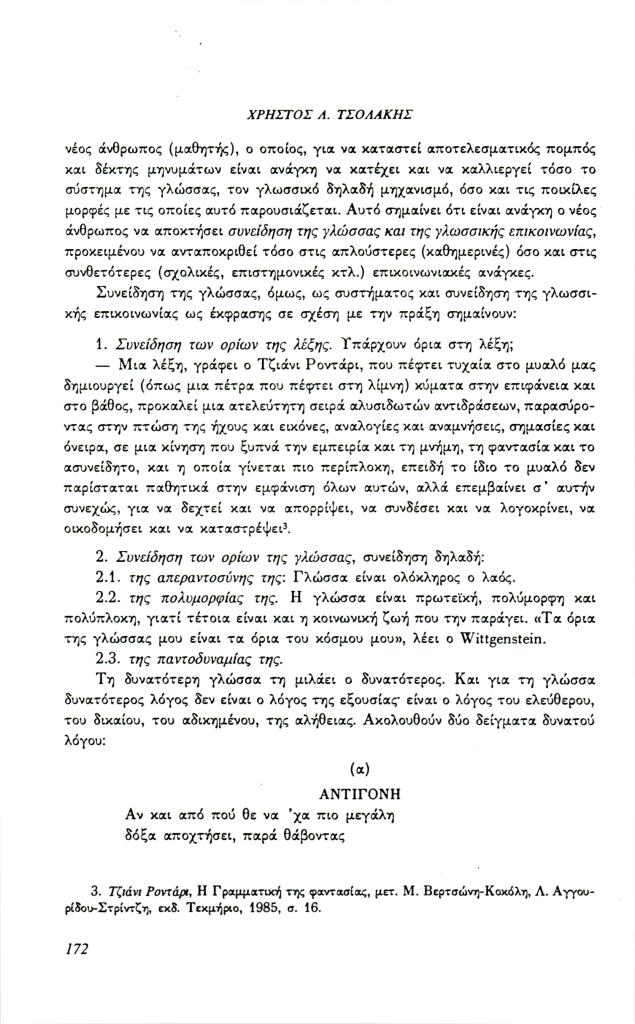 ΧΡΗΣΤΟΣ Λ. ΤΣΟΛΑΚΗΣ

νέος άνθρωπος (μαθητής), ο οποίος, για να καταστεί αποτελεσματικός πομπός και δέκτης μηνυμάτων είναι ανάγκη να κατέχει και να καλλιεργεί τόσο το σύστημα της γλώσσας, τον γλωσσικό δηλαδή μηχανισμό, όσο και τις ποικίλες μορφές με τις οποίες αυτό παρουσιάζεται. Αυτό σημαίνει ότι είναι ανάγκη ο νέος άνθρωπος να αποκτήσει συνείδηση της γλώσσας και της γλωσσικής επικοινωνίας, προκειμένου να ανταποκριθεί τόσο στις απλούστερες (καθημερινές) όσο και στις συνθετότερες (σχολικές, επιστημονικές κτλ.) επικοινωνιακές ανάγκες.

Συνείδηση της γλώσσας, όμως, ως συστήματος και συνείδηση της γλωσσικής επικοινωνίας ως έκφρασης σε σχέση με την πράξη σημαίνουν:

1. Συνείδηση των ορίων της λέξης. Υπάρχουν όρια στη λέξη;

— Μια λέξη, γράφει ο Τζιάνι Ροντάρι, που πέφτει τυχαία στο μυαλό μας δημιουργεί (όπως μια πέτρα που πέφτει στη λίμνη) κύματα στην επιφάνεια και στο βάθος, προκαλεί μια ατελεύτητη σειρά αλυσιδωτών αντιδράσεων, παρασύροντας στην πτώση της ήχους και εικόνες, αναλογίες και αναμνήσεις, σημασίες και όνειρα, σε μια κίνηση που ξυπνά την εμπειρία και τη μνήμη, τη φαντασία και το ασυνείδητο, και η οποία γίνεται πιο περίπλοκη, επειδή το ίδιο το μυαλό δεν παρίσταται παθητικά στην εμφάνιση όλων αυτών, αλλά επεμβαίνει σ' αυτήν συνεχώς, για να δεχτεί και να απορρίψει, να συνδέσει και να λογοκρίνει, να οικοδομήσει και να καταστρέψει$^3$.

2. Συνείδηση των ορίων της γλώσσας, συνείδηση δηλαδή:

2.1. της απεραντοσύνης της: Γλώσσα είναι ολόκληρος ο λαός.

2.2. της πολυμορφίας της. Η γλώσσα είναι πρωτεϊκή, πολύμορφη και πολύπλοκη, γιατί τέτοια είναι και η κοινωνική ζωή που την παράγει. «Τα όρια της γλώσσας μου είναι τα όρια του κόσμου μου», λέει ο Wittgenstein.

2.3. της παντοδυναμίας της.

Τη δυνατότερη γλώσσα τη μιλάει ο δυνατότερος. Και για τη γλώσσα δυνατότερος λόγος δεν είναι ο λόγος της εξουσίας· είναι ο λόγος του ελεύθερου, του δικαίου, του αδικημένου, της αλήθειας. Ακολουθούν δύο δείγματα δυνατού λόγου:

(α)

ΑΝΤΙΓΟΝΗ

Αν και από πού θε να 'χα πιο μεγάλη
δόξα αποχτήσει, παρά θάβοντας

3. Τζιάνι Ροντάρι, Η Γραμματική της φαντασίας, μετ. Μ. Βερτσώνη-Κοκόλη, Λ. Αγγουρίδου-Στρίντζη, εκδ. Τεκμήριο, 1985, σ. 16.

172